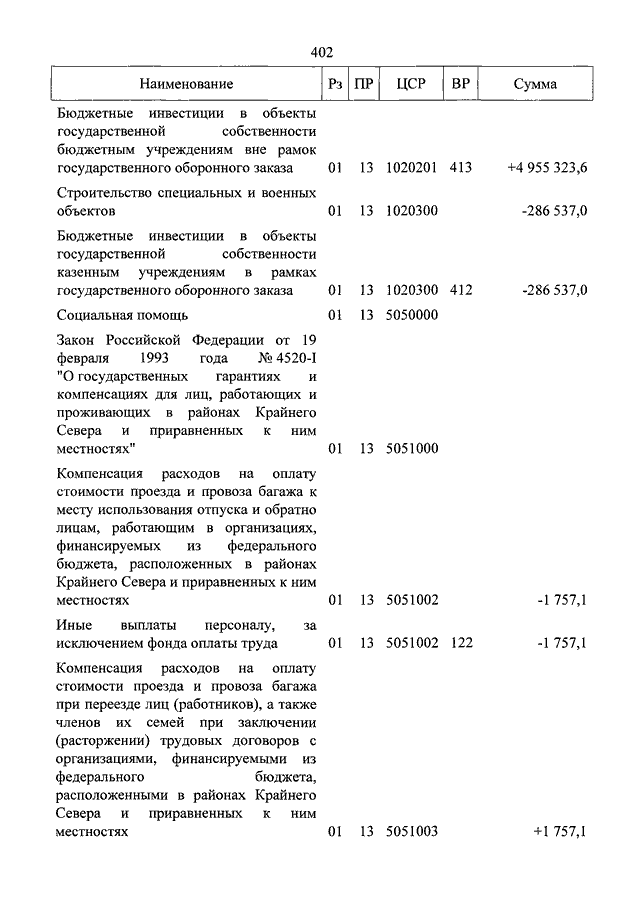 402

| Наименование | Рз | ПР | ЦСР | ВР | Сумма |
|---|---|---|---|---|---|
| Бюджетные инвестиции в объекты государственной собственности бюджетным учреждениям вне рамок государственного оборонного заказа | 01 | 13 | 1020201 | 413 | +4 955 323,6 |
| Строительство специальных и военных объектов | 01 | 13 | 1020300 | | -286 537,0 |
| Бюджетные инвестиции в объекты государственной собственности казенным учреждениям в рамках государственного оборонного заказа | 01 | 13 | 1020300 | 412 | -286 537,0 |
| Социальная помощь | 01 | 13 | 5050000 | | |
| Закон Российской Федерации от 19 февраля 1993 года № 4520-I "О государственных гарантиях и компенсациях для лиц, работающих и проживающих в районах Крайнего Севера и приравненных к ним местностях" | 01 | 13 | 5051000 | | |
| Компенсация расходов на оплату стоимости проезда и провоза багажа к месту использования отпуска и обратно лицам, работающим в организациях, финансируемых из федерального бюджета, расположенных в районах Крайнего Севера и приравненных к ним местностях | 01 | 13 | 5051002 | | -1 757,1 |
| Иные выплаты персоналу, за исключением фонда оплаты труда | 01 | 13 | 5051002 | 122 | -1 757,1 |
| Компенсация расходов на оплату стоимости проезда и провоза багажа при переезде лиц (работников), а также членов их семей при заключении (расторжении) трудовых договоров с организациями, финансируемыми из федерального бюджета, расположенными в районах Крайнего Севера и приравненных к ним местностях | 01 | 13 | 5051003 | | +1 757,1 |